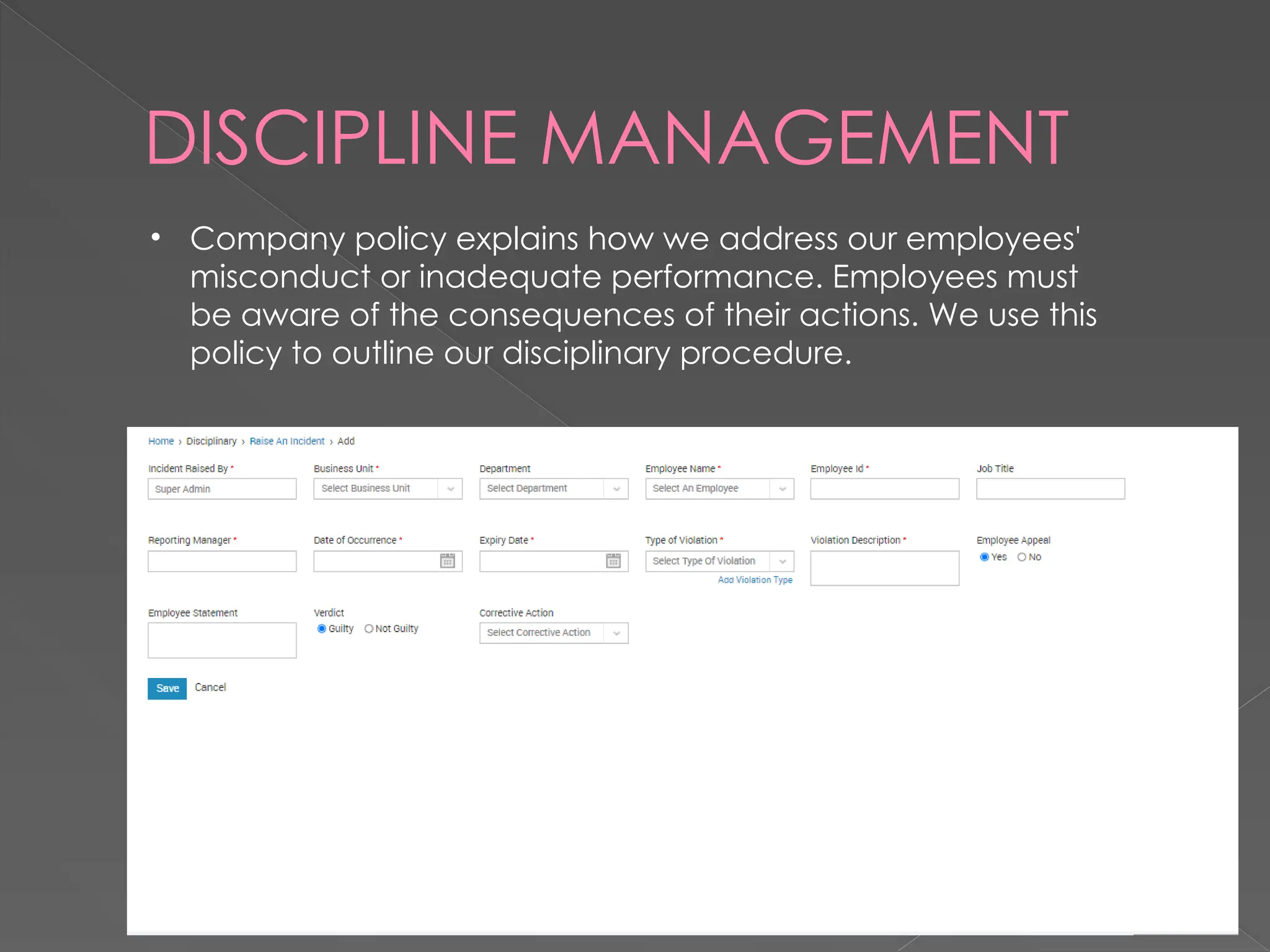 DISCIPLINE MANAGEMENT

• Company policy explains how we address our employees' misconduct or inadequate performance. Employees must be aware of the consequences of their actions. We use this policy to outline our disciplinary procedure.

Home › Disciplinary › Raise An Incident › Add

Incident Raised By *
Super Admin

Business Unit *
Select Business Unit

Department
Select Department

Employee Name *
Select An Employee

Employee Id *

Job Title

Reporting Manager *

Date of Occurrence *

Expiry Date *

Type of Violation *
Select Type Of Violation
Add Violation Type

Violation Description *

Employee Appeal
Yes No

Employee Statement

Verdict
Guilty Not Guilty

Corrective Action
Select Corrective Action

Save Cancel